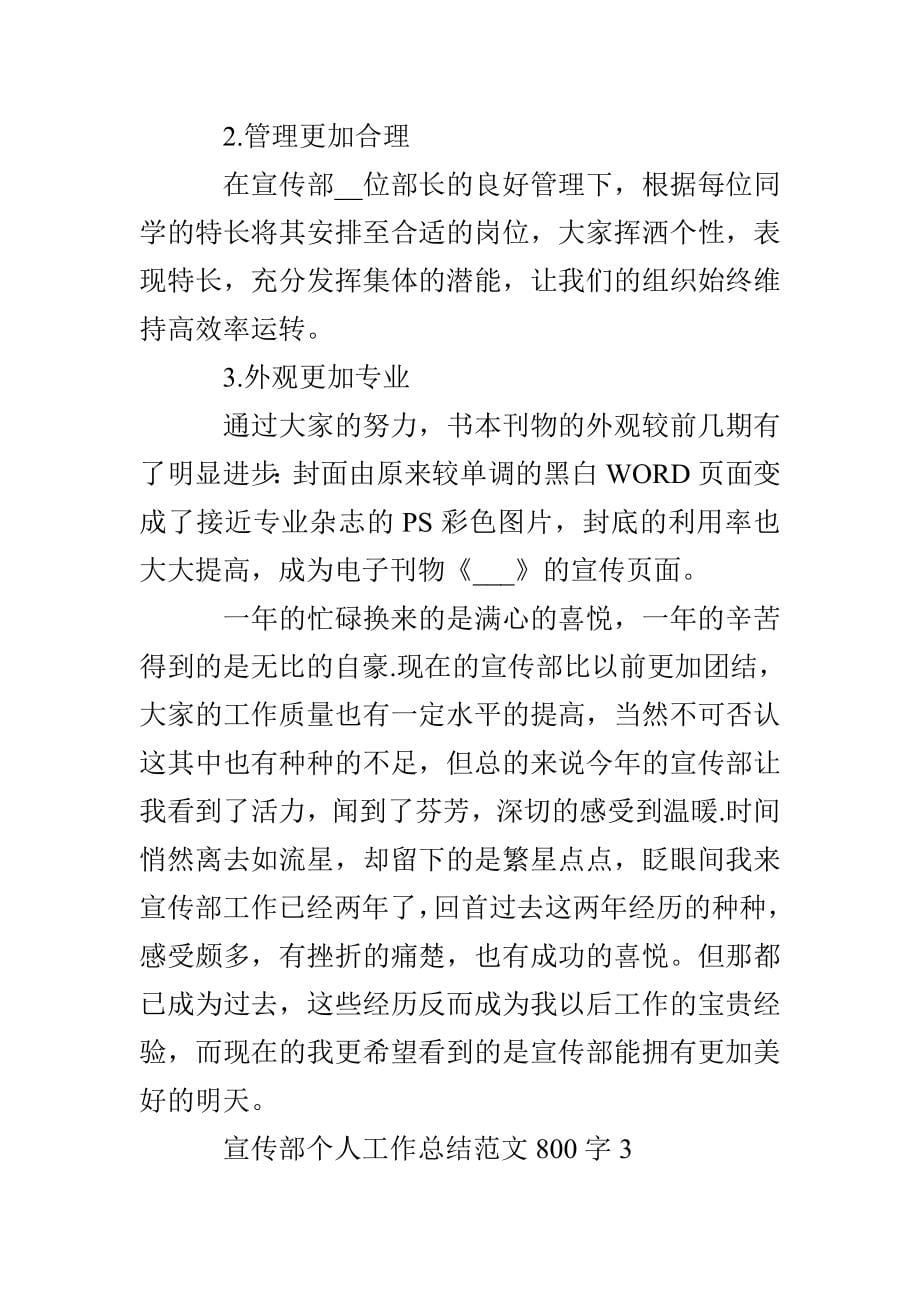 2.管理更加合理

在宣传部__位部长的良好管理下，根据每位同学的特长将其安排至合适的岗位，大家挥洒个性，表现特长，充分发挥集体的潜能，让我们的组织始终维持高效率运转。

3.外观更加专业

通过大家的努力，书本刊物的外观较前几期有了明显进步：封面由原来较单调的黑白 WORD 页面变成了接近专业杂志的 PS 彩色图片，封底的利用率也大大提高，成为电子刊物《___》的宣传页面。

一年的忙碌换来的是满心的喜悦，一年的辛苦得到的是无比的自豪.现在的宣传部比以前更加团结，大家的工作质量也有一定水平的提高，当然不可否认这其中也有种种的不足，但总的来说今年的宣传部让我看到了活力，闻到了芬芳，深切的感受到温暖.时间悄然离去如流星，却留下的是繁星点点，眨眼间我来宣传部工作已经两年了，回首过去这两年经历的种种，感受颇多，有挫折的痛楚，也有成功的喜悦。但那都已成为过去，这些经历反而成为我以后工作的宝贵经验，而现在的我更希望看到的是宣传部能拥有更加美好的明天。

宣传部个人工作总结范文 800 字 3